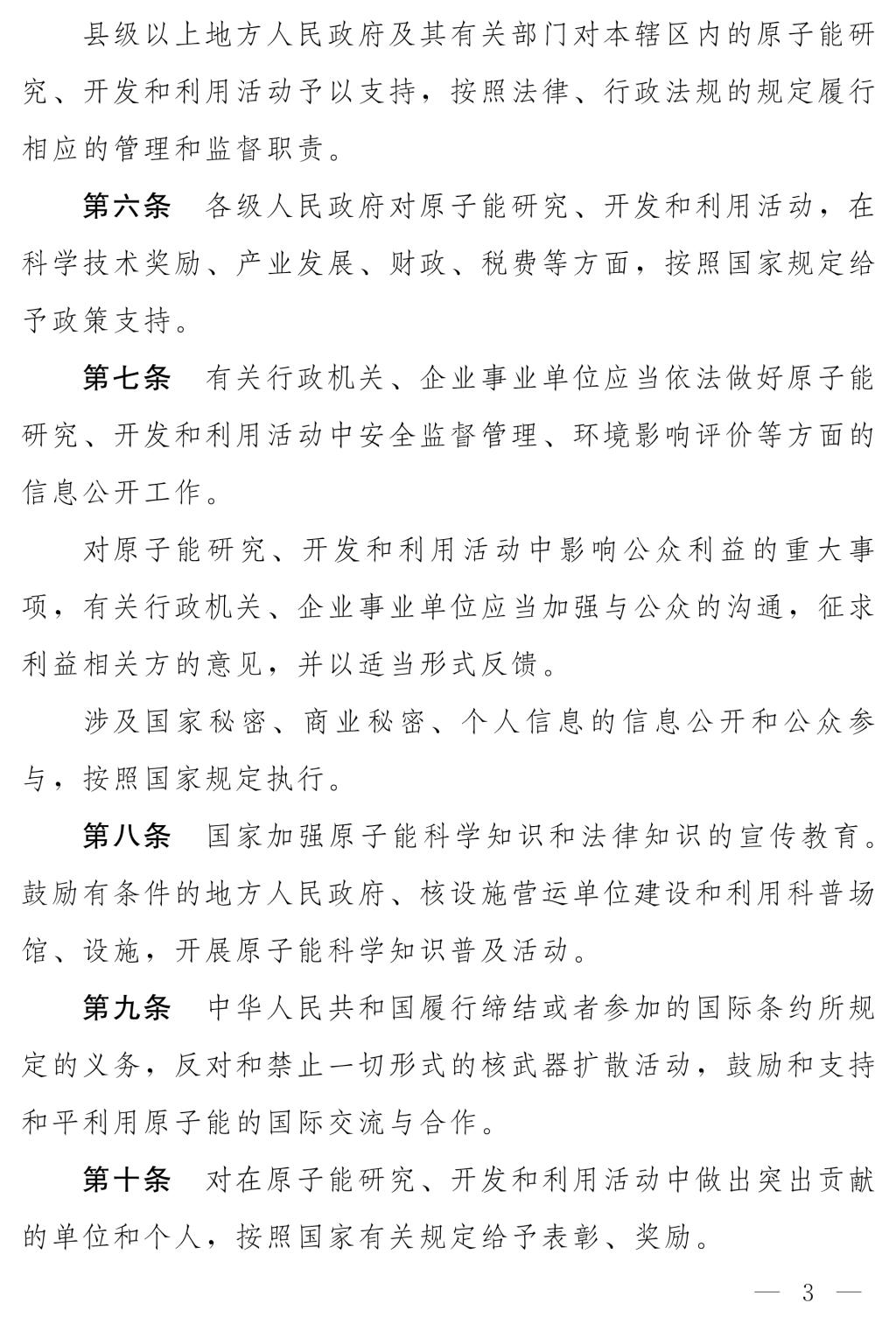 县级以上地方人民政府及其有关部门对本辖区内的原子能研究、开发和利用活动予以支持，按照法律、行政法规的规定履行相应的管理和监督职责。

第六条　各级人民政府对原子能研究、开发和利用活动，在科学技术奖励、产业发展、财政、税费等方面，按照国家规定给予政策支持。

第七条　有关行政机关、企业事业单位应当依法做好原子能研究、开发和利用活动中安全监督管理、环境影响评价等方面的信息公开工作。

对原子能研究、开发和利用活动中影响公众利益的重大事项，有关行政机关、企业事业单位应当加强与公众的沟通，征求利益相关方的意见，并以适当形式反馈。

涉及国家秘密、商业秘密、个人信息的信息公开和公众参与，按照国家规定执行。

第八条　国家加强原子能科学知识和法律知识的宣传教育。鼓励有条件的地方人民政府、核设施营运单位建设和利用科普场馆、设施，开展原子能科学知识普及活动。

第九条　中华人民共和国履行缔结或者参加的国际条约所规定的义务，反对和禁止一切形式的核武器扩散活动，鼓励和支持和平利用原子能的国际交流与合作。

第十条　对在原子能研究、开发和利用活动中做出突出贡献的单位和个人，按照国家有关规定给予表彰、奖励。

— 3 —